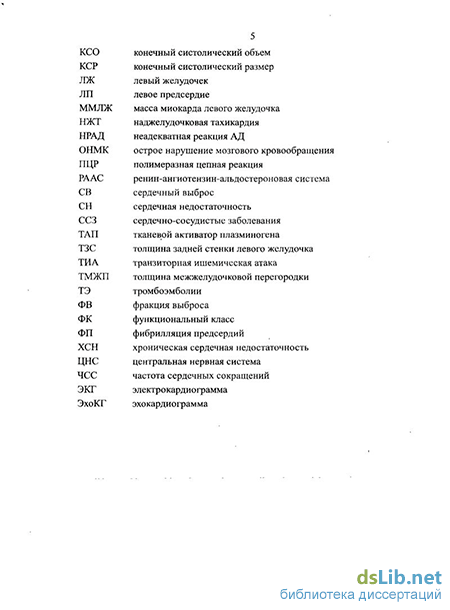 5

| | |
|---|---|
| КСО | конечный систолический объем |
| КСР | конечный систолический размер |
| ЛЖ | левый желудочек |
| ЛП | левое предсердие |
| ММЛЖ | масса миокарда левого желудочка |
| НЖТ | наджелудочковая тахикардия |
| НРАД | неадекватная реакция АД |
| ОНМК | острое нарушение мозгового кровообращения |
| ПЦР | полимеразная цепная реакция |
| РААС | ренин-ангиотензин-альдостероновая система |
| СВ | сердечный выброс |
| СН | сердечная недостаточность |
| ССЗ | сердечно-сосудистые заболевания |
| ТАП | тканевой активатор плазминогена |
| ТЗС | толщина задней стенки левого желудочка |
| ТИА | транзиторная ишемическая атака |
| ТМЖП | толщина межжелудочковой перегородки |
| ТЭ | тромбоэмболии |
| ФВ | фракция выброса |
| ФК | функциональный класс |
| ФП | фибрилляция предсердий |
| ХСН | хроническая сердечная недостаточность |
| ЦНС | центральная нервная система |
| ЧСС | частота сердечных сокращений |
| ЭКГ | электрокардиограмма |
| ЭхоКГ | эхокардиограмма |

dsLib.net
библиотека диссертаций